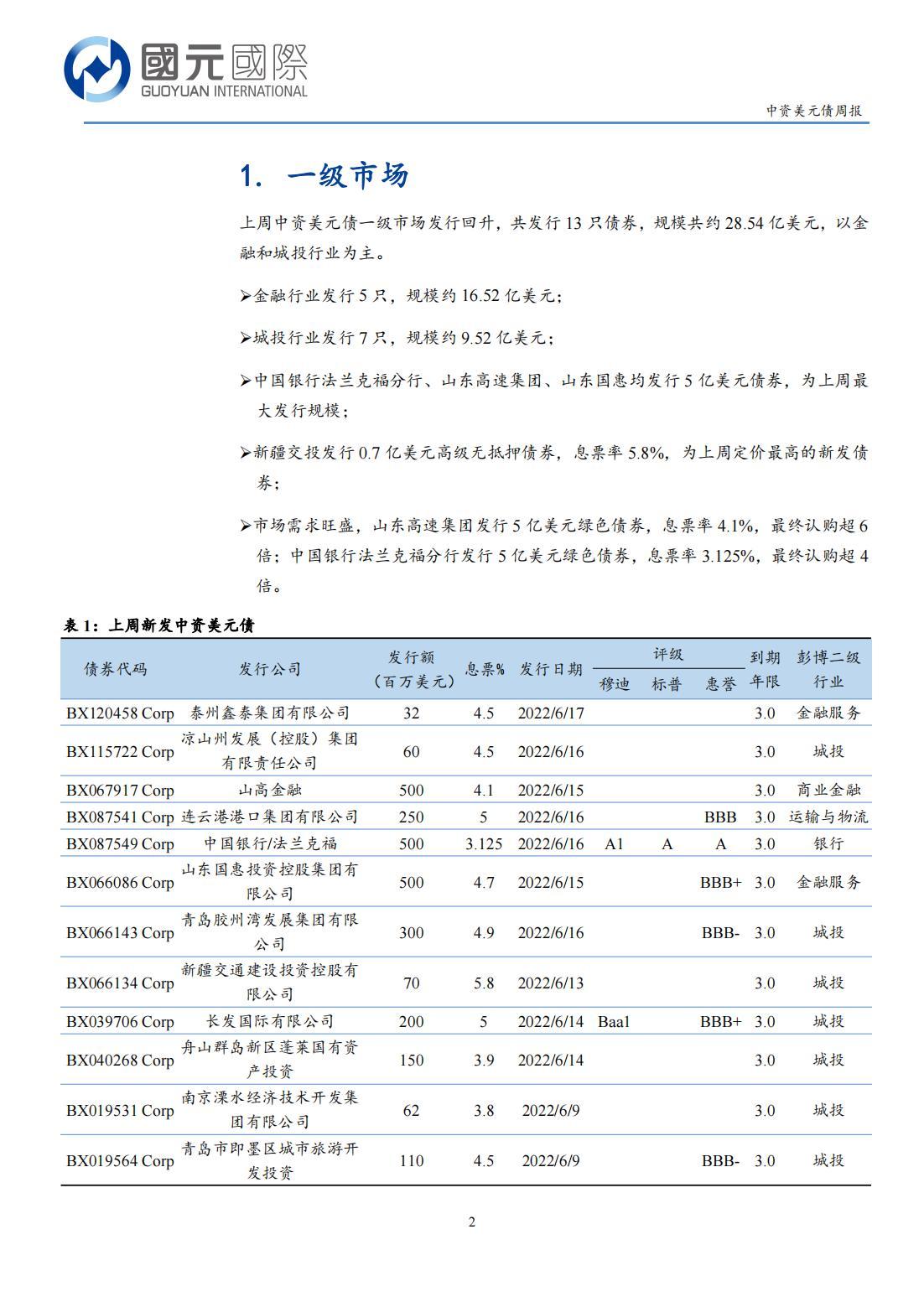 國元國際
GUOYUAN INTERNATIONAL

中资美元债周报

1. 一级市场

上周中资美元债一级市场发行回升，共发行 13 只债券，规模共约 28.54 亿美元，以金融和城投行业为主。

➢金融行业发行 5 只，规模约 16.52 亿美元；

➢城投行业发行 7 只，规模约 9.52 亿美元；

➢中国银行法兰克福分行、山东高速集团、山东国惠均发行 5 亿美元债券，为上周最大发行规模；

➢新疆交投发行 0.7 亿美元高级无抵押债券，息票率 5.8%，为上周定价最高的新发债券；

➢市场需求旺盛，山东高速集团发行 5 亿美元绿色债券，息票率 4.1%，最终认购超 6 倍；中国银行法兰克福分行发行 5 亿美元绿色债券，息票率 3.125%，最终认购超 4 倍。

表 1：上周新发中资美元债

| 债券代码 | 发行公司 | 发行额（百万美元） | 息票% | 发行日期 | 评级 穆迪 | 评级 标普 | 评级 惠誉 | 到期年限 | 彭博二级行业 |
|---|---|---|---|---|---|---|---|---|---|
| BX120458 Corp | 泰州鑫泰集团有限公司 | 32 | 4.5 | 2022/6/17 | | | | 3.0 | 金融服务 |
| BX115722 Corp | 凉山州发展（控股）集团有限责任公司 | 60 | 4.5 | 2022/6/16 | | | | 3.0 | 城投 |
| BX067917 Corp | 山高金融 | 500 | 4.1 | 2022/6/15 | | | | 3.0 | 商业金融 |
| BX087541 Corp | 连云港港口集团有限公司 | 250 | 5 | 2022/6/16 | | | BBB | 3.0 | 运输与物流 |
| BX087549 Corp | 中国银行/法兰克福 | 500 | 3.125 | 2022/6/16 | A1 | A | A | 3.0 | 银行 |
| BX066086 Corp | 山东国惠投资控股集团有限公司 | 500 | 4.7 | 2022/6/15 | | | BBB+ | 3.0 | 金融服务 |
| BX066143 Corp | 青岛胶州湾发展集团有限公司 | 300 | 4.9 | 2022/6/16 | | | BBB- | 3.0 | 城投 |
| BX066134 Corp | 新疆交通建设投资控股有限公司 | 70 | 5.8 | 2022/6/13 | | | | 3.0 | 城投 |
| BX039706 Corp | 长发国际有限公司 | 200 | 5 | 2022/6/14 | Baa1 | | BBB+ | 3.0 | 城投 |
| BX040268 Corp | 舟山群岛新区蓬莱国有资产投资 | 150 | 3.9 | 2022/6/14 | | | | 3.0 | 城投 |
| BX019531 Corp | 南京溧水经济技术开发集团有限公司 | 62 | 3.8 | 2022/6/9 | | | | 3.0 | 城投 |
| BX019564 Corp | 青岛市即墨区城市旅游开发投资 | 110 | 4.5 | 2022/6/9 | | | BBB- | 3.0 | 城投 |

2